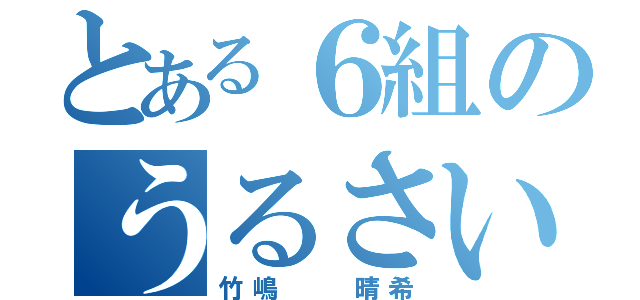 とある6組の
うるさい
竹嶋　晴希